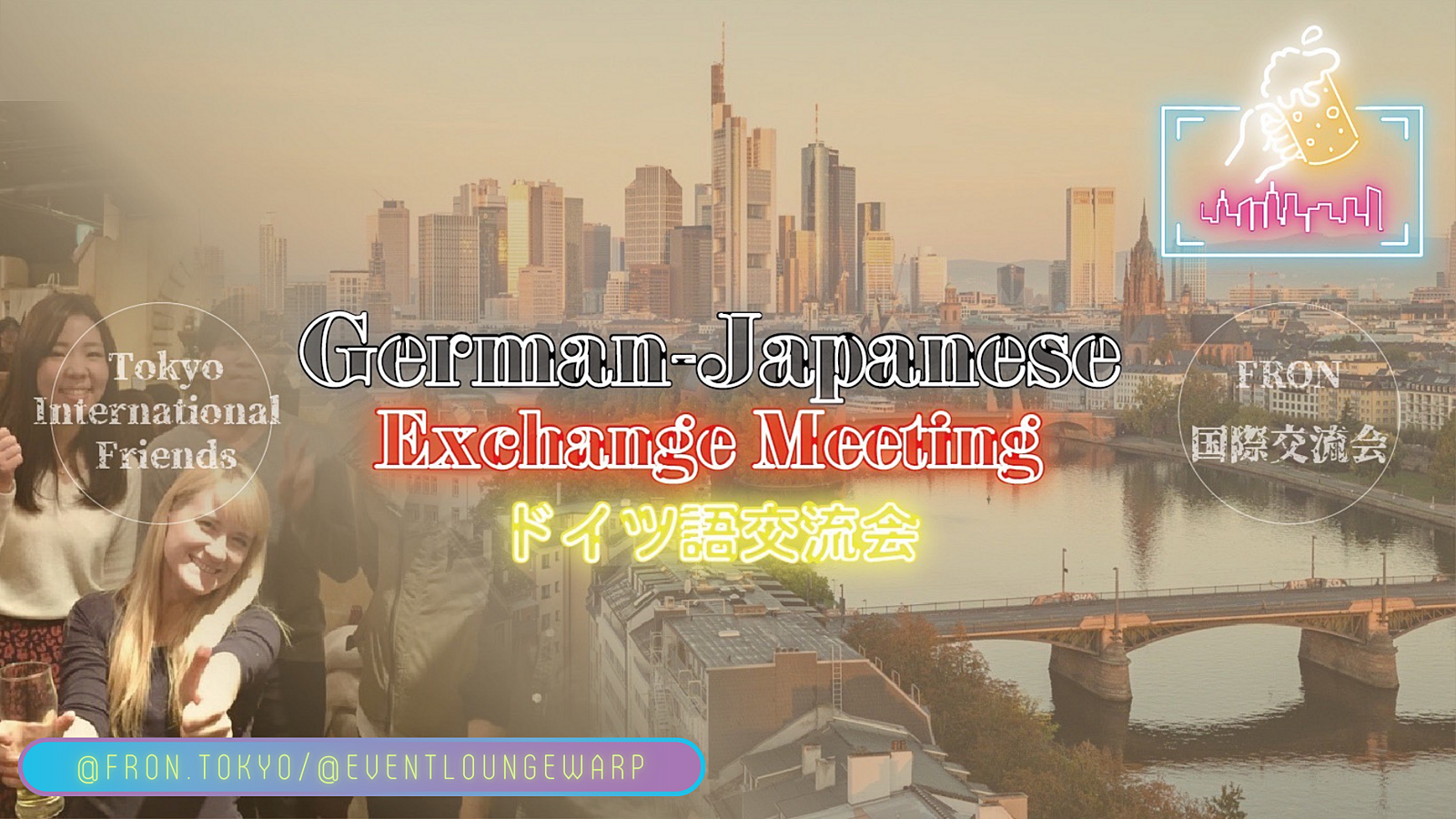 Tokyo International Friends

German-Japanese
Exchange Meeting
ドイツ語交流会

FRON
国際交流会

@FRON.TOKYO/@EVENTLOUNGEWARP